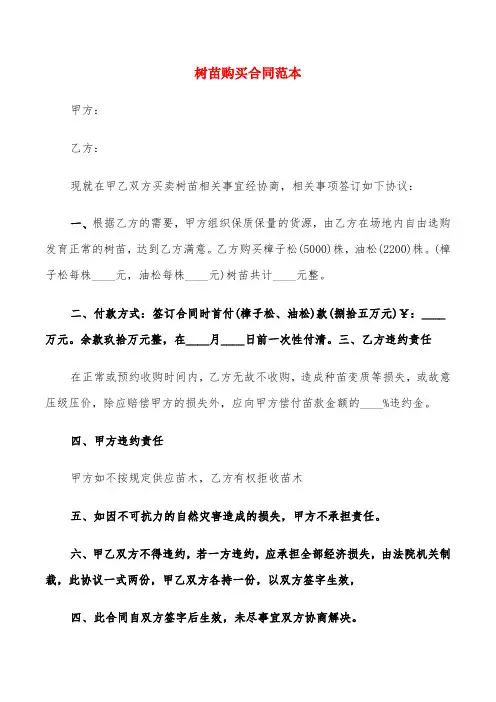 树苗购买合同范本

甲方：

乙方：

现就在甲乙双方买卖树苗相关事宜经协商，相关事项签订如下协议：

一、根据乙方的需要，甲方组织保质保量的货源，由乙方在场地内自由选购发育正常的树苗，达到乙方满意。乙方购买樟子松(5000)株，油松(2200)株。(樟子松每株____元，油松每株____元)树苗共计____元整。

二、付款方式：签订合同时首付(樟子松、油松)款(捌拾五万元)￥：____万元。余款玖拾万元整，在____月____日前一次性付清。三、乙方违约责任

在正常或预约收购时间内，乙方无故不收购，造成种苗变质等损失，或故意压级压价，除应赔偿甲方的损失外，应向甲方偿付苗款金额的____%违约金。

四、甲方违约责任

甲方如不按规定供应苗木，乙方有权拒收苗木

五、如因不可抗力的自然灾害造成的损失，甲方不承担责任。

六、甲乙双方不得违约，若一方违约，应承担全部经济损失，由法院机关制裁，此协议一式两份，甲乙双方各持一份，以双方签字生效，

四、此合同自双方签字后生效，未尽事宜双方协商解决。